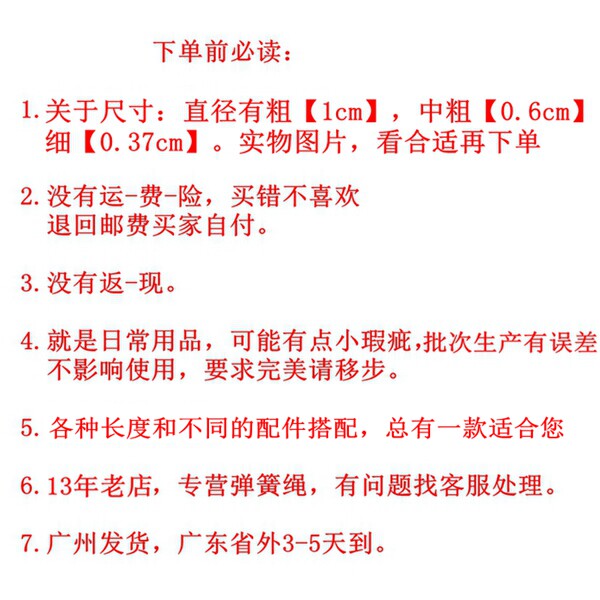 下单前必读：

1.关于尺寸：直径有粗【1cm】，中粗【0.6cm】细【0.37cm】。实物图片，看合适再下单

2.没有运-费-险，买错不喜欢退回邮费买家自付。

3.没有返-现。

4.就是日常用品，可能有点小瑕疵,批次生产有误差不影响使用，要求完美请移步。

5.各种长度和不同的配件搭配，总有一款适合您

6.13年老店，专营弹簧绳，有问题找客服处理。

7.广州发货，广东省外3-5天到。